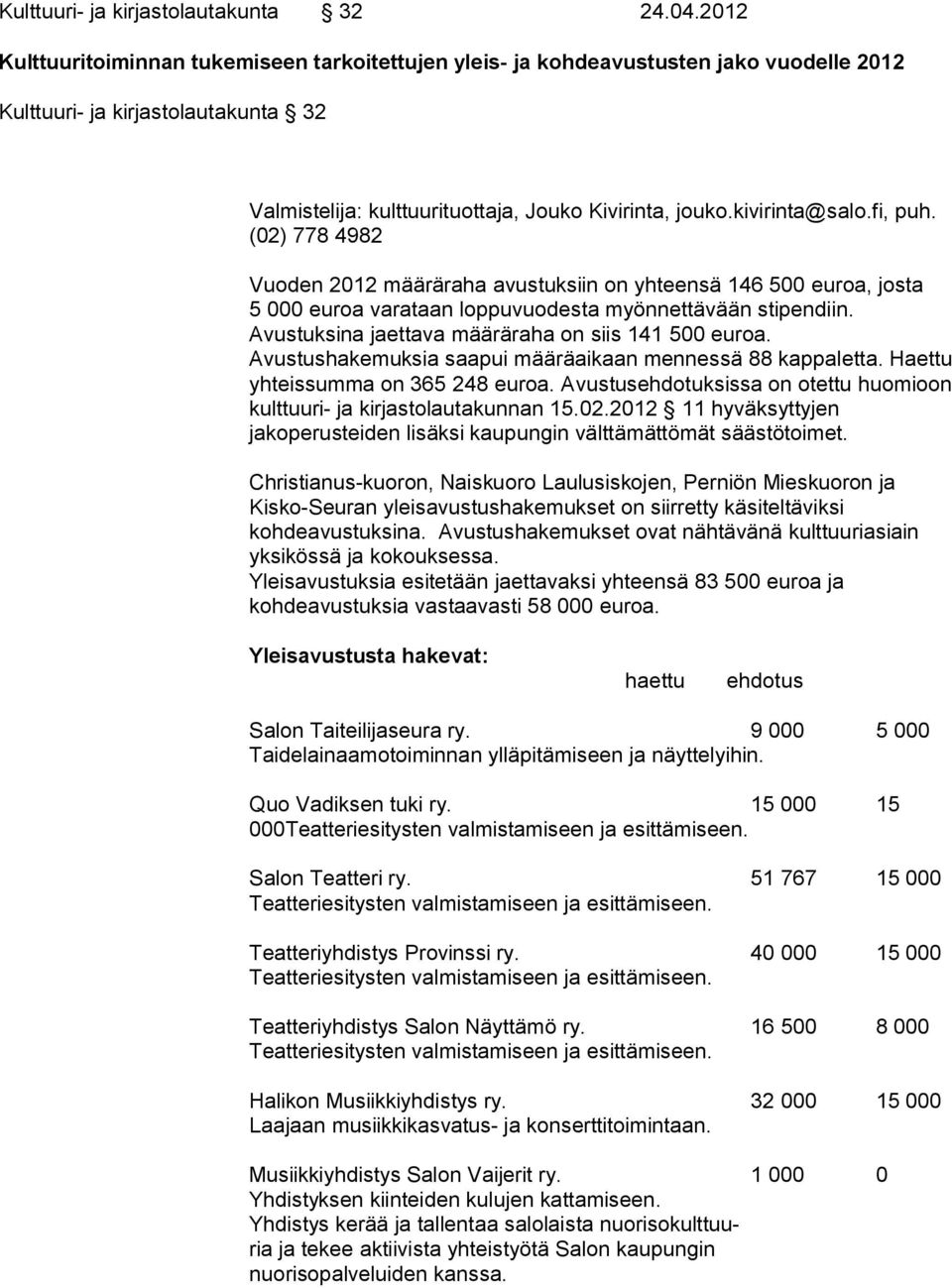 Kulttuuri- ja kirjastolautakunta § 32 24.04.2012

Kulttuuritoiminnan tukemiseen tarkoitettujen yleis- ja kohdeavustusten jako vuodelle 2012

Kulttuuri- ja kirjastolautakunta § 32

Valmistelija: kulttuurituottaja, Jouko Kivirinta, jouko.kivirinta@salo.fi, puh. (02) 778 4982

Vuoden 2012 määräraha avustuksiin on yhteensä 146 500 euroa, josta 5 000 euroa varataan loppuvuodesta myönnettävään stipendiin. Avustuksina jaettava määräraha on siis 141 500 euroa. Avustushakemuksia saapui määräaikaan mennessä 88 kappaletta. Haettu yhteissumma on 365 248 euroa. Avustusehdotuksissa on otettu huomioon kulttuuri- ja kirjastolautakunnan 15.02.2012 § 11 hyväksyttyjen jakoperusteiden lisäksi kaupungin välttämättömät säästötoimet.

Christianus-kuoron, Naiskuoro Laulusiskojen, Perniön Mieskuoron ja Kisko-Seuran yleisavustushakemukset on siirretty käsiteltäviksi kohdeavustuksina. Avustushakemukset ovat nähtävänä kulttuuriasiain yksikössä ja kokouksessa.
Yleisavustuksia esitetään jaettavaksi yhteensä 83 500 euroa ja kohdeavustuksia vastaavasti 58 000 euroa.

Yleisavustusta hakevat:

haettu ehdotus

Salon Taiteilijaseura ry. 9 000 5 000
Taidelainaamotoiminnan ylläpitämiseen ja näyttelyihin.

Quo Vadiksen tuki ry. 15 000 15 000Teatteriesitysten valmistamiseen ja esittämiseen.

Salon Teatteri ry. 51 767 15 000
Teatteriesitysten valmistamiseen ja esittämiseen.

Teatteriyhdistys Provinssi ry. 40 000 15 000
Teatteriesitysten valmistamiseen ja esittämiseen.

Teatteriyhdistys Salon Näyttämö ry. 16 500 8 000
Teatteriesitysten valmistamiseen ja esittämiseen.

Halikon Musiikkiyhdistys ry. 32 000 15 000
Laajaan musiikkikasvatus- ja konserttitoimintaan.

Musiikkiyhdistys Salon Vaijerit ry. 1 000 0
Yhdistyksen kiinteiden kulujen kattamiseen.
Yhdistys kerää ja tallentaa salolaista nuorisokulttuuria ja tekee aktiivista yhteistyötä Salon kaupungin nuorisopalveluiden kanssa.